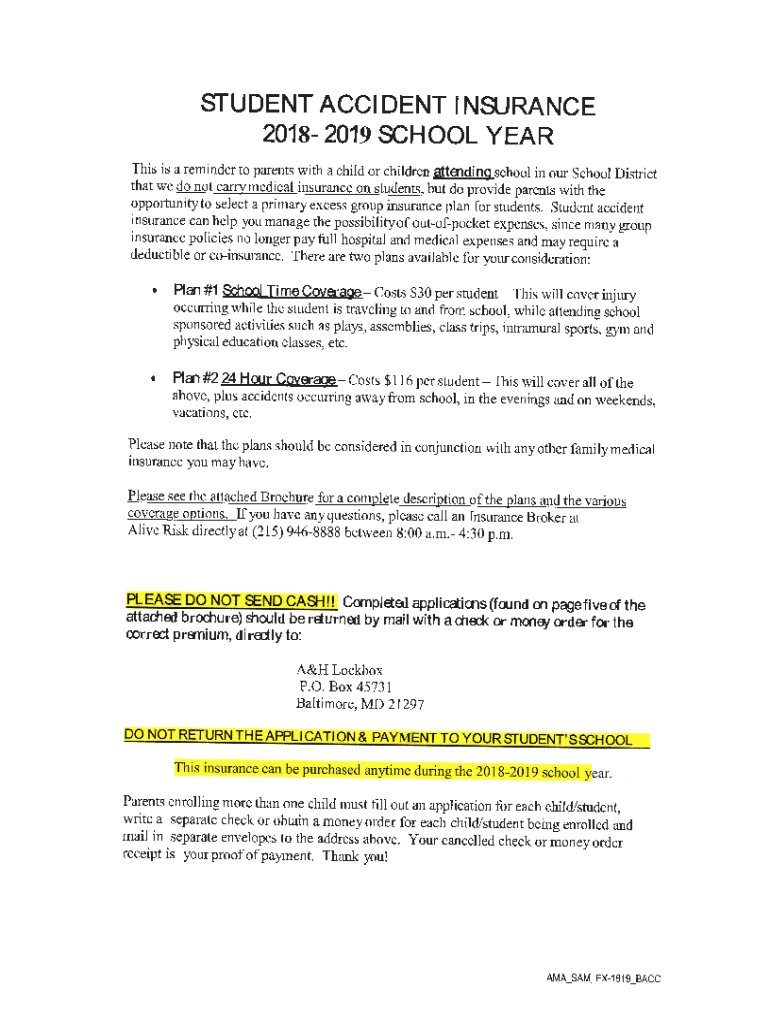 STUDENT ACCIDENT INSURANCE
2018- 2019 SCHOOL YEAR

This is a reminder to parents with a child or children attending school in our School District that we do not carry medical insurance on students, but do provide parents with the opportunity to select a primary excess group insurance plan for students. Student accident insurance can help you manage the possibility of out-of-pocket expenses, since many group insurance policies no longer pay full hospital and medical expenses and may require a deductible or co-insurance. There are two plans available for your consideration:

• Plan #1 School Time Coverage – Costs $30 per student This will cover injury occurring while the student is traveling to and from school, while attending school sponsored activities such as plays, assemblies, class trips, intramural sports, gym and physical education classes, etc.

• Plan #2 24 Hour Coverage – Costs $116 per student – This will cover all of the above, plus accidents occurring away from school, in the evenings and on weekends, vacations, etc.

Please note that the plans should be considered in conjunction with any other family medical insurance you may have.

Please see the attached Brochure for a complete description of the plans and the various coverage options. If you have any questions, please call an Insurance Broker at Alive Risk directly at (215) 946-8888 between 8:00 a.m.- 4:30 p.m.

PLEASE DO NOT SEND CASH!! Completed applications (found on page five of the attached brochure) should be returned by mail with a check or money order for the correct premium, directly to:

A&H Lockbox
P.O. Box 45731
Baltimore, MD 21297

DO NOT RETURN THE APPLICATION & PAYMENT TO YOUR STUDENT'S SCHOOL

This insurance can be purchased anytime during the 2018-2019 school year.

Parents enrolling more than one child must fill out an application for each child/student, write a separate check or obtain a money order for each child/student being enrolled and mail in separate envelopes to the address above. Your cancelled check or money order receipt is your proof of payment. Thank you!

AMA_SAM_FX-1819_BACC